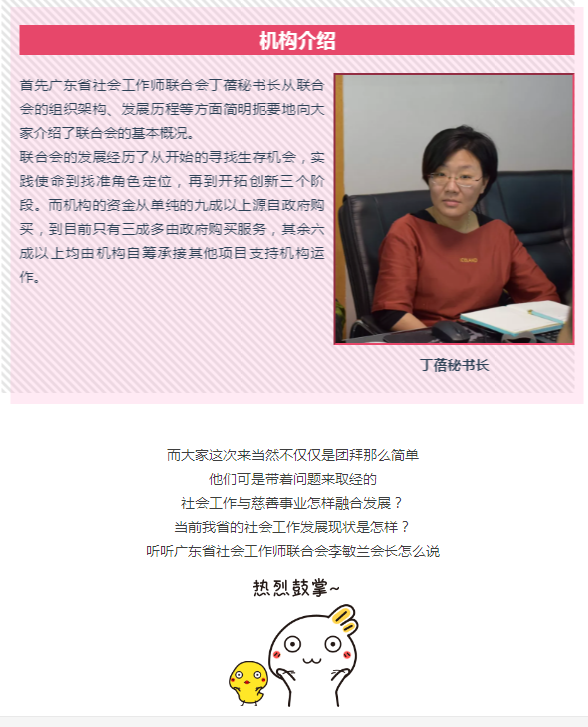 机构介绍

首先广东省社会工作师联合会丁蓓秘书长从联合会的组织架构、发展历程等方面简明扼要地向大家介绍了联合会的基本概况。

联合会的发展经历了从开始的寻找生存机会，实践使命到找准角色定位，再到开拓创新三个阶段。而机构的资金从单纯的九成以上源自政府购买，到目前只有三成多由政府购买服务，其余六成以上均由机构自筹承接其他项目支持机构运作。

CSAHO

丁蓓秘书长

而大家这次来当然不仅仅是团拜那么简单
他们可是带着问题来取经的
社会工作与慈善事业怎样融合发展？
当前我省的社会工作发展现状是怎样？
听听广东省社会工作师联合会李敏兰会长怎么说

热烈鼓掌~